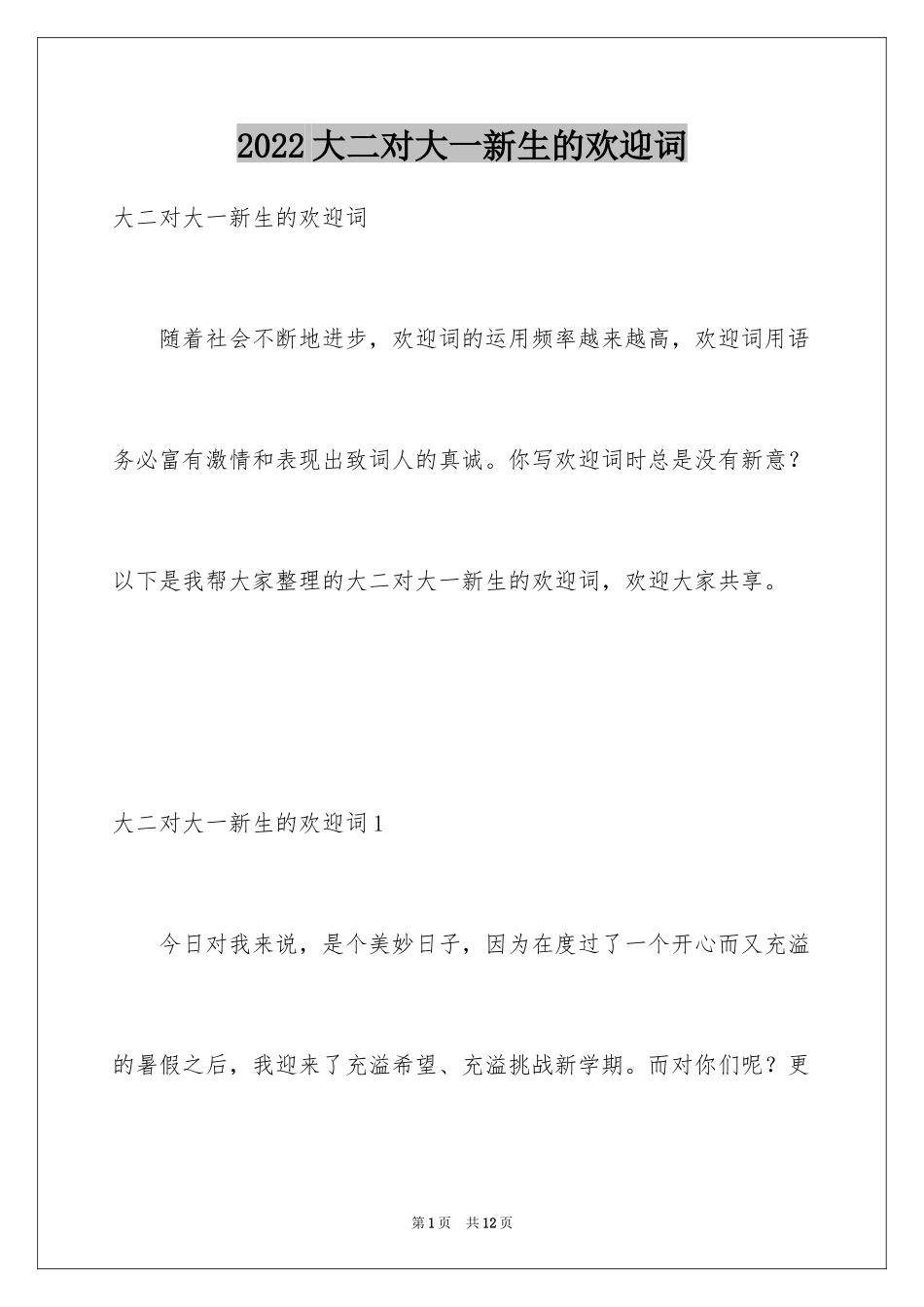 2022大二对大一新生的欢迎词

大二对大一新生的欢迎词

随着社会不断地进步，欢迎词的运用频率越来越高，欢迎词用语务必富有激情和表现出致词人的真诚。你写欢迎词时总是没有新意？以下是我帮大家整理的大二对大一新生的欢迎词，欢迎大家共享。

大二对大一新生的欢迎词1

今日对我来说，是个美妙日子，因为在度过了一个开心而又充溢的暑假之后，我迎来了充溢希望、充溢挑战新学期。而对你们呢？更

第1页　共12页